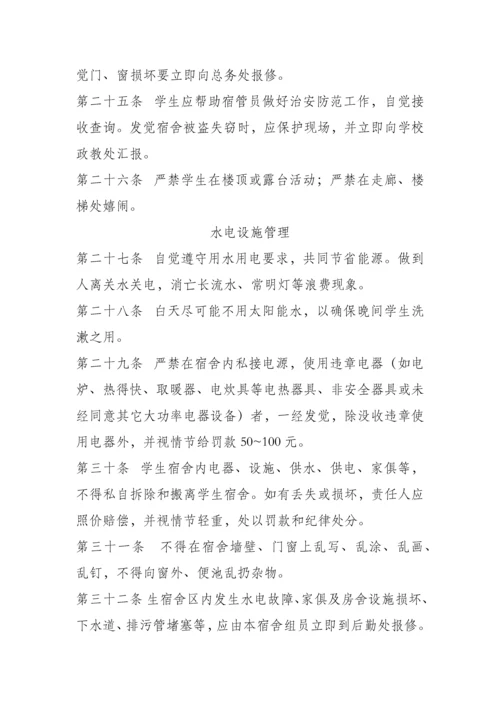 觉门、窗损坏要立即向总务处报修。

第二十五条 学生应帮助宿管员做好治安防范工作，自觉接收查询。发觉宿舍被盗失窃时，应保护现场，并立即向学校政教处汇报。

第二十六条 严禁学生在楼顶或露台活动；严禁在走廊、楼梯处嬉闹。

水电设施管理

第二十七条 自觉遵守用水用电要求，共同节省能源。做到人离关水关电，消亡长流水、常明灯等浪费现象。

第二十八条 白天尽可能不用太阳能水，以确保晚间学生洗漱之用。

第二十九条 严禁在宿舍内私接电源，使用违章电器（如电炉、热得快、取暖器、电炊具等电热器具、非安全器具或未经同意其它大功率电器设备）者，一经发觉，除没收违章使用电器外，并视情节给罚款 50~100 元。

第三十条 学生宿舍内电器、设施、供水、供电、家俱等，不得私自拆除和搬离学生宿舍。如有丢失或损坏，责任人应照价赔偿，并视情节轻重，处以罚款和纪律处分。

第三十一条 不得在宿舍墙壁、门窗上乱写、乱涂、乱画、乱钉，不得向窗外、便池乱扔杂物。

第三十二条 生宿舍区内发生水电故障、家俱及房舍设施损坏、下水道、排污管堵塞等，应由本宿舍组员立即到后勤处报修。